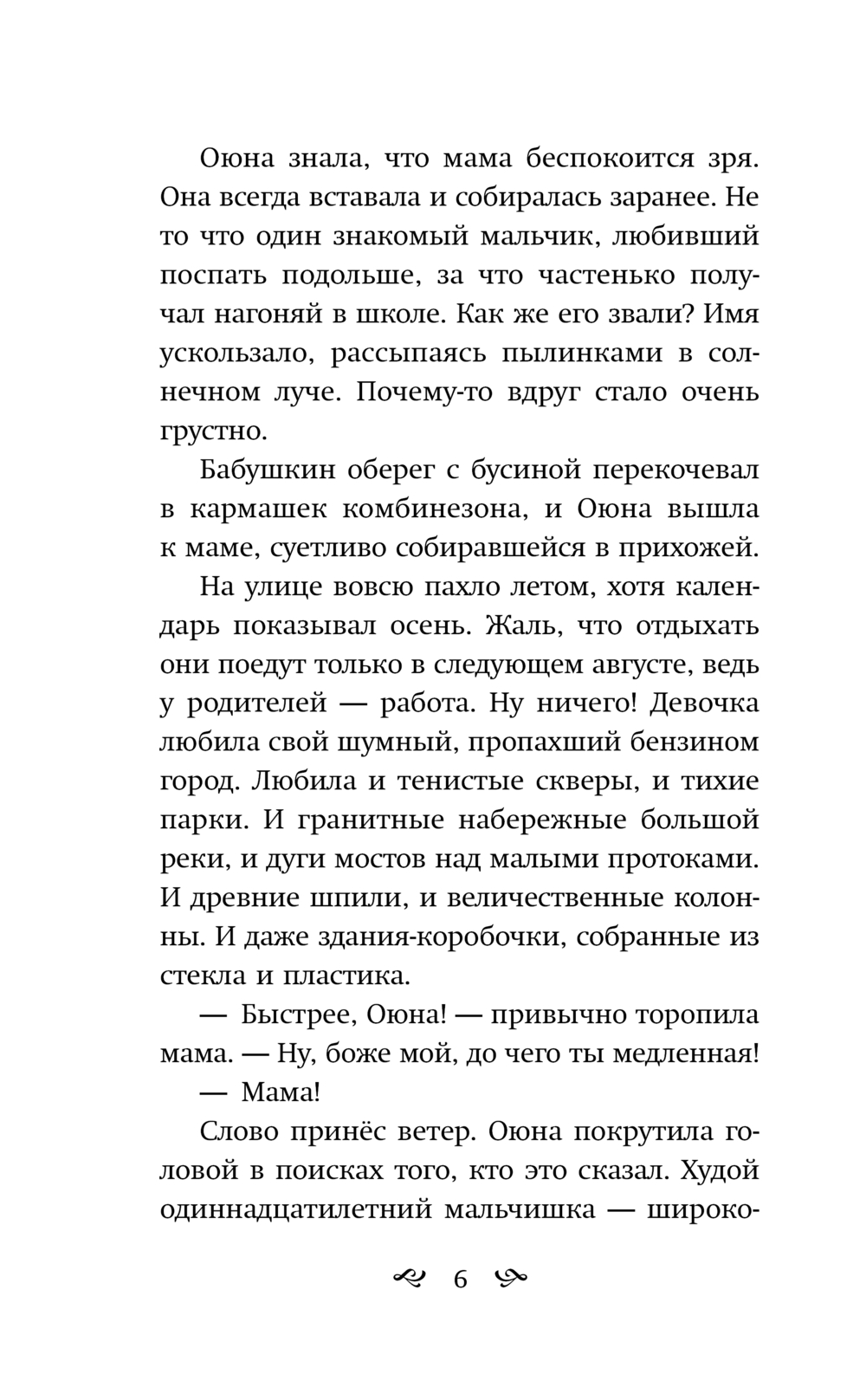 Оюна знала, что мама беспокоится зря. Она всегда вставала и собиралась заранее. Не то что один знакомый мальчик, любивший поспать подольше, за что частенько получал нагоняй в школе. Как же его звали? Имя ускользало, рассыпаясь пылинками в солнечном луче. Почему-то вдруг стало очень грустно.

Бабушкин оберег с бусиной перекочевал в кармашек комбинезона, и Оюна вышла к маме, суетливо собиравшейся в прихожей.

На улице вовсю пахло летом, хотя календарь показывал осень. Жаль, что отдыхать они поедут только в следующем августе, ведь у родителей — работа. Ну ничего! Девочка любила свой шумный, пропахший бензином город. Любила и тенистые скверы, и тихие парки. И гранитные набережные большой реки, и дуги мостов над малыми протоками. И древние шпили, и величественные колонны. И даже здания-коробочки, собранные из стекла и пластика.

— Быстрее, Оюна! — привычно торопила мама. — Ну, боже мой, до чего ты медленная!

— Мама!

Слово принёс ветер. Оюна покрутила головой в поисках того, кто это сказал. Худой одиннадцатилетний мальчишка — широко-

6